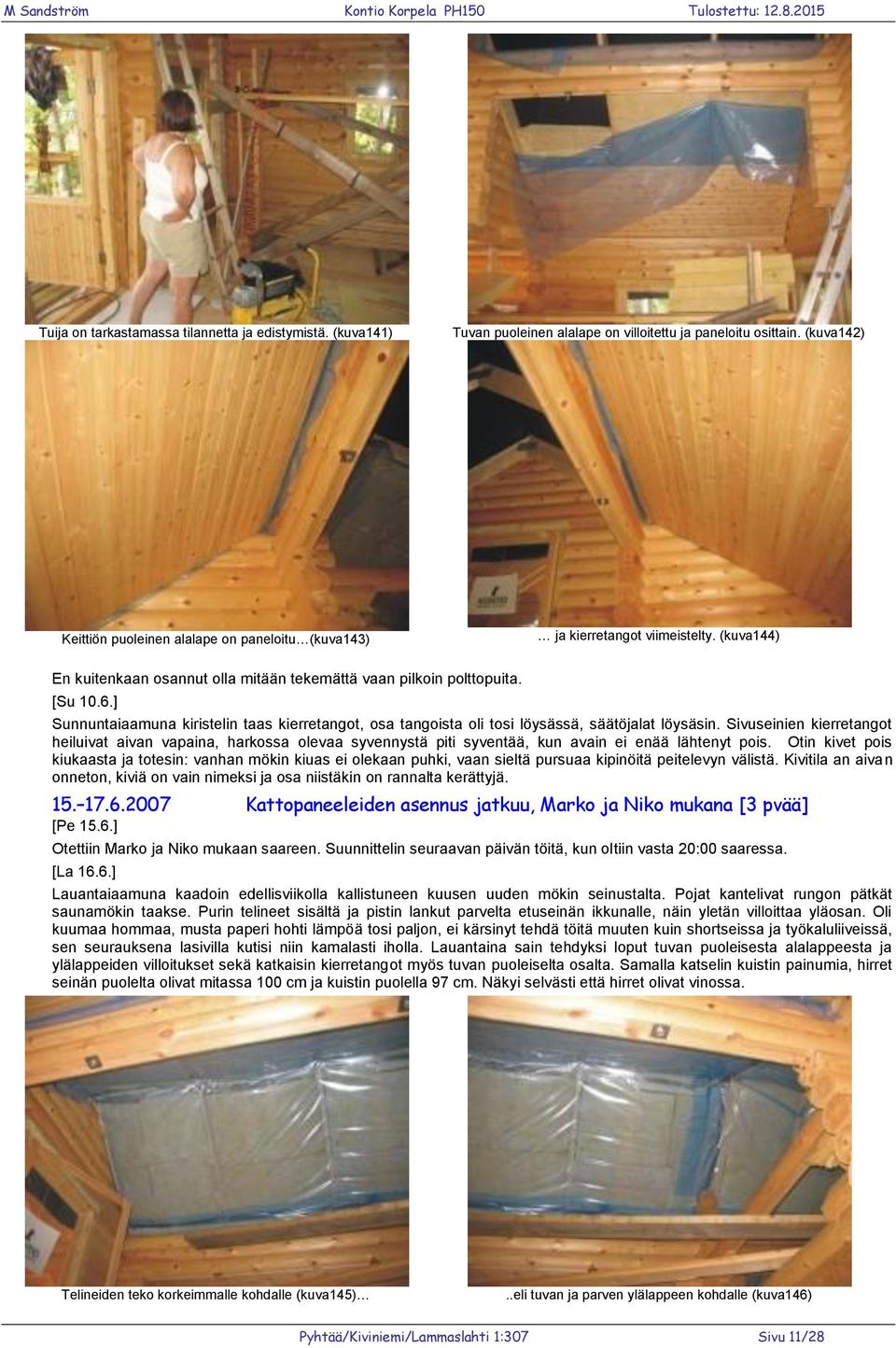 M Sandström Kontio Korpela PH150 Tulostettu: 12.8.2015

Tuija on tarkastamassa tilannetta ja edistymistä. (kuva141)

Tuvan puoleinen alalape on villoitettu ja paneloitu osittain. (kuva142)

Keittiön puoleinen alalape on paneloitu…(kuva143)

… ja kierretangot viimeistelty. (kuva144)

En kuitenkaan osannut olla mitään tekemättä vaan pilkoin polttopuita.

[Su 10.6.]

Sunnuntaiaamuna kiristelin taas kierretangot, osa tangoista oli tosi löysässä, säätöjalat löysäsin. Sivuseinien kierretangot heiluivat aivan vapaina, harkossa olevaa syvennystä piti syventää, kun avain ei enää lähtenyt pois. Otin kivet pois kiukaasta ja totesin: vanhan mökin kiuas ei olekaan puhki, vaan sieltä pursuaa kipinöitä peitelevyn välistä. Kivitila an aivan onneton, kiviä on vain nimeksi ja osa niistäkin on rannalta kerättyjä.

15.–17.6.2007 Kattopaneeleiden asennus jatkuu, Marko ja Niko mukana [3 pvää]

[Pe 15.6.]

Otettiin Marko ja Niko mukaan saareen. Suunnittelin seuraavan päivän töitä, kun oltiin vasta 20:00 saaressa.

[La 16.6.]

Lauantaiaamuna kaadoin edellisviikolla kallistuneen kuusen uuden mökin seinustalta. Pojat kantelivat rungon pätkät saunamökin taakse. Purin telineet sisältä ja pistin lankut parvelta etuseinän ikkunalle, näin yletän villoittaa yläosan. Oli kuumaa hommaa, musta paperi hohti lämpöä tosi paljon, ei kärsinyt tehdä töitä muuten kuin shortseissa ja työkaluliiveissä, sen seurauksena lasivilla kutisi niin kamalasti iholla. Lauantaina sain tehdyksi loput tuvan puoleisesta alalappeesta ja ylälappeiden villoitukset sekä katkaisin kierretangot myös tuvan puoleiselta osalta. Samalla katselin kuistin painumia, hirret seinän puolelta olivat mitassa 100 cm ja kuistin puolella 97 cm. Näkyi selvästi että hirret olivat vinossa.

Telineiden teko korkeimmalle kohdalle (kuva145)…

..eli tuvan ja parven ylälappeen kohdalle (kuva146)

Pyhtää/Kiviniemi/Lammaslahti 1:307 Sivu 11/28